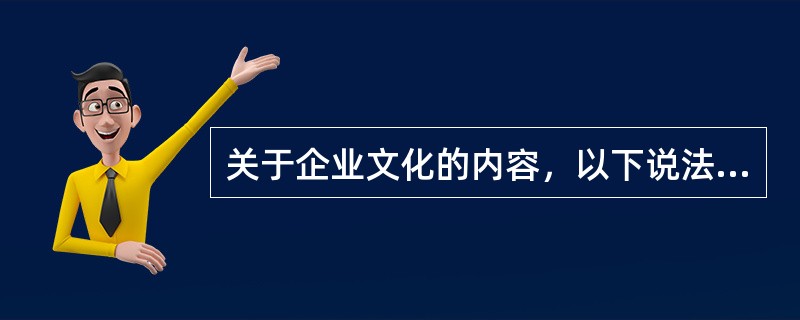 关于企业文化的内容，以下说法...